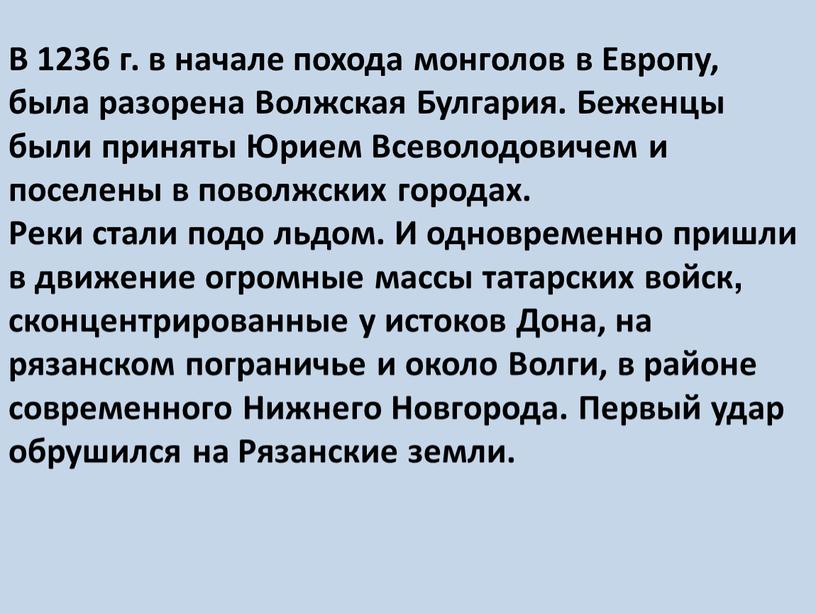 В 1236 г. в начале похода монголов в Европу, была разорена Волжская Булгария. Беженцы были приняты Юрием Всеволодовичем и поселены в поволжских городах.
Реки стали подо льдом. И одновременно пришли в движение огромные массы татарских войск, сконцентрированные у истоков Дона, на рязанском пограничье и около Волги, в районе современного Нижнего Новгорода. Первый удар обрушился на Рязанские земли.